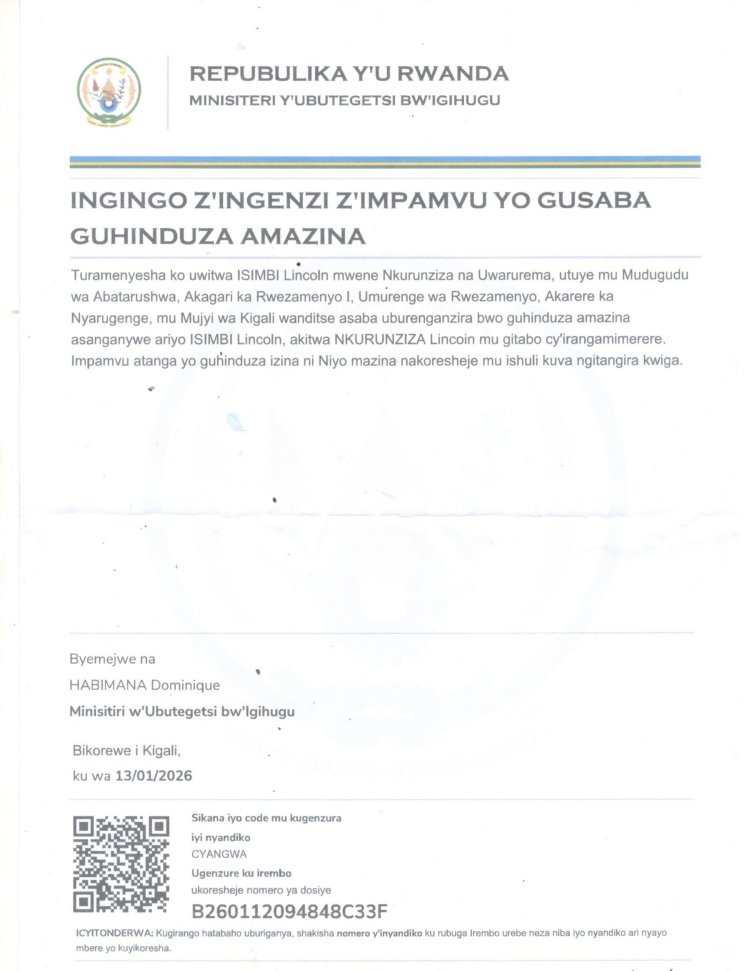 REPUBULIKA Y'U RWANDA
MINISITERI Y'UBUTEGETSI BW'IGIHUGU

INGINGO Z'INGENZI Z'IMPAMVU YO GUSABA GUHINDUZA AMAZINA

Turamenyesha ko uwitwa ISIMBI Lincoln mwene Nkurunziza na Uwarurema, utuye mu Mudugudu wa Abatarushwa, Akagari ka Rwezamenyo I, Umurenge wa Rwezamenyo, Akarere ka Nyarugenge, mu Mujyi wa Kigali wanditse asaba uburenganzira bwo guhinduza amazina asanganywe ariyo ISIMBI Lincoln, akitwa NKURUNZIZA Lincoin mu gitabo cy'irangamimerere. Impamvu atanga yo guhinduza izina ni Niyo mazina nakoresheje mu ishuli kuva ngitangira kwiga.

Byemejwe na
HABIMANA Dominique
Minisitiri w'Ubutegetsi bw'Igihugu

Bikorewe i Kigali,
ku wa 13/01/2026

Sikana iyo code mu kugenzura iyi nyandiko
CYANGWA
Ugenzure ku irembo
ukoresheje nomero ya dosiye
B260112094848C33F

ICYITONDERWA: Kugirango hatabaho uburiganya, shakisha nomero y'inyandiko ku rubuga Irembo urebe neza niba iyo nyandiko ari nyayo mbere yo kuyikoresha.